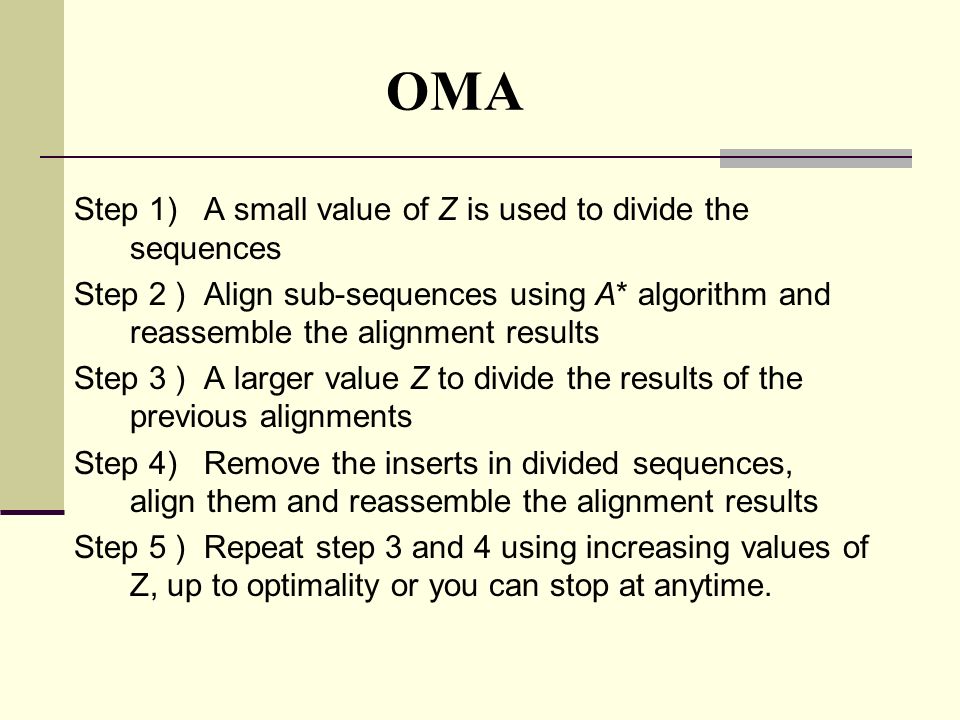 OMA

Step 1) A small value of Z is used to divide the sequences

Step 2 ) Align sub-sequences using A* algorithm and reassemble the alignment results

Step 3 ) A larger value Z to divide the results of the previous alignments

Step 4) Remove the inserts in divided sequences, align them and reassemble the alignment results

Step 5 ) Repeat step 3 and 4 using increasing values of Z, up to optimality or you can stop at anytime.